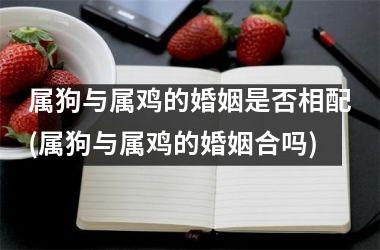 属狗与属鸡的婚姻是否相配
(属狗与属鸡的婚姻合吗)